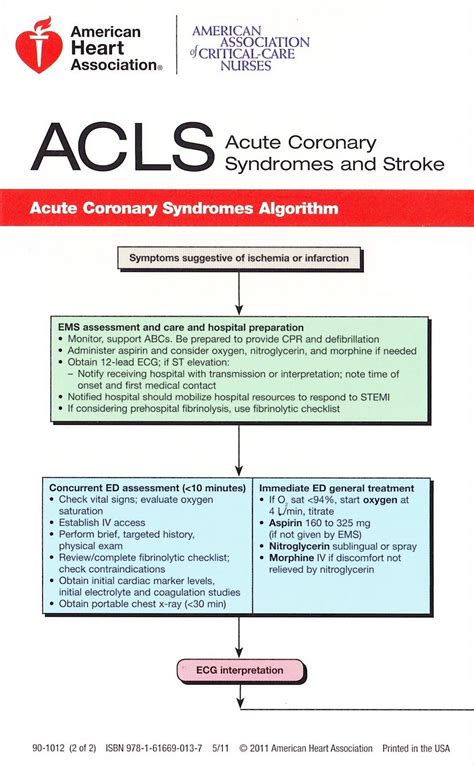 American Heart Association®

AMERICAN ASSOCIATION of CRITICAL-CARE NURSES

ACLS Acute Coronary Syndromes and Stroke

Acute Coronary Syndromes Algorithm

Symptoms suggestive of ischemia or infarction

EMS assessment and care and hospital preparation
• Monitor, support ABCs. Be prepared to provide CPR and defibrillation
• Administer aspirin and consider oxygen, nitroglycerin, and morphine if needed
• Obtain 12-lead ECG; if ST elevation:
– Notify receiving hospital with transmission or interpretation; note time of onset and first medical contact
• Notified hospital should mobilize hospital resources to respond to STEMI
• If considering prehospital fibrinolysis, use fibrinolytic checklist

Concurrent ED assessment (<10 minutes)
• Check vital signs; evaluate oxygen saturation
• Establish IV access
• Perform brief, targeted history, physical exam
• Review/complete fibrinolytic checklist; check contraindications
• Obtain initial cardiac marker levels, initial electrolyte and coagulation studies
• Obtain portable chest x-ray (<30 min)

Immediate ED general treatment
• If $O_2$ sat <94%, start oxygen at 4 L/min, titrate
• Aspirin 160 to 325 mg (if not given by EMS)
• Nitroglycerin sublingual or spray
• Morphine IV if discomfort not relieved by nitroglycerin

ECG interpretation

90-1012 (2 of 2) ISBN 978-1-61669-013-7 5/11 © 2011 American Heart Association Printed in the USA